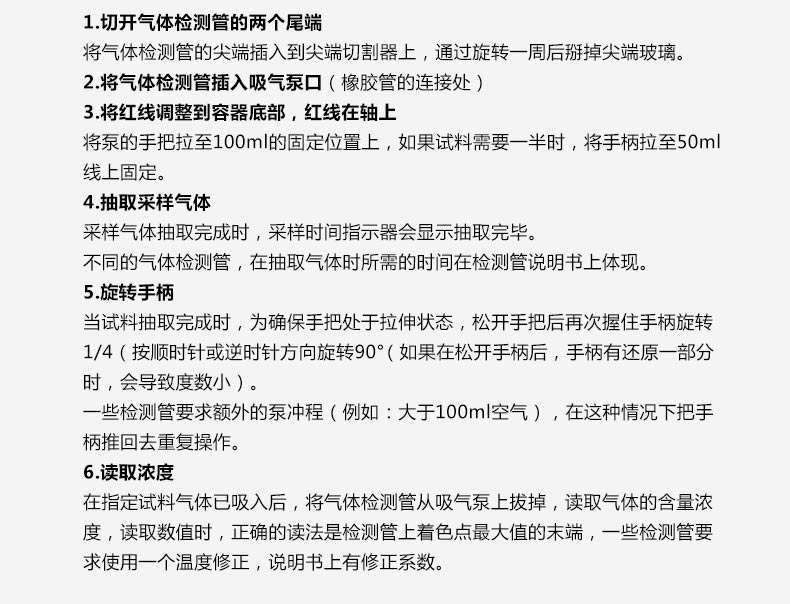 1.切开气体检测管的两个尾端
将气体检测管的尖端插入到尖端切割器上，通过旋转一周后掰掉尖端玻璃。
2.将气体检测管插入吸气泵口（橡胶管的连接处）
3.将红线调整到容器底部，红线在轴上
将泵的手把拉至100ml的固定位置上，如果试料需要一半时，将手柄拉至50ml线上固定。
4.抽取采样气体
采样气体抽取完成时，采样时间指示器会显示抽取完毕。
不同的气体检测管，在抽取气体时所需的时间在检测管说明书上体现。
5.旋转手柄
当试料抽取完成时，为确保手把处于拉伸状态，松开手把后再次握住手柄旋转1/4（按顺时针或逆时针方向旋转90°（如果在松开手柄后，手柄有还原一部分时，会导致度数小）。
一些检测管要求额外的泵冲程（例如：大于100ml空气），在这种情况下把手柄推回去重复操作。
6.读取浓度
在指定试料气体已吸入后，将气体检测管从吸气泵上拔掉，读取气体的含量浓度，读取数值时，正确的读法是检测管上着色点最大值的末端，一些检测管要求使用一个温度修正，说明书上有修正系数。